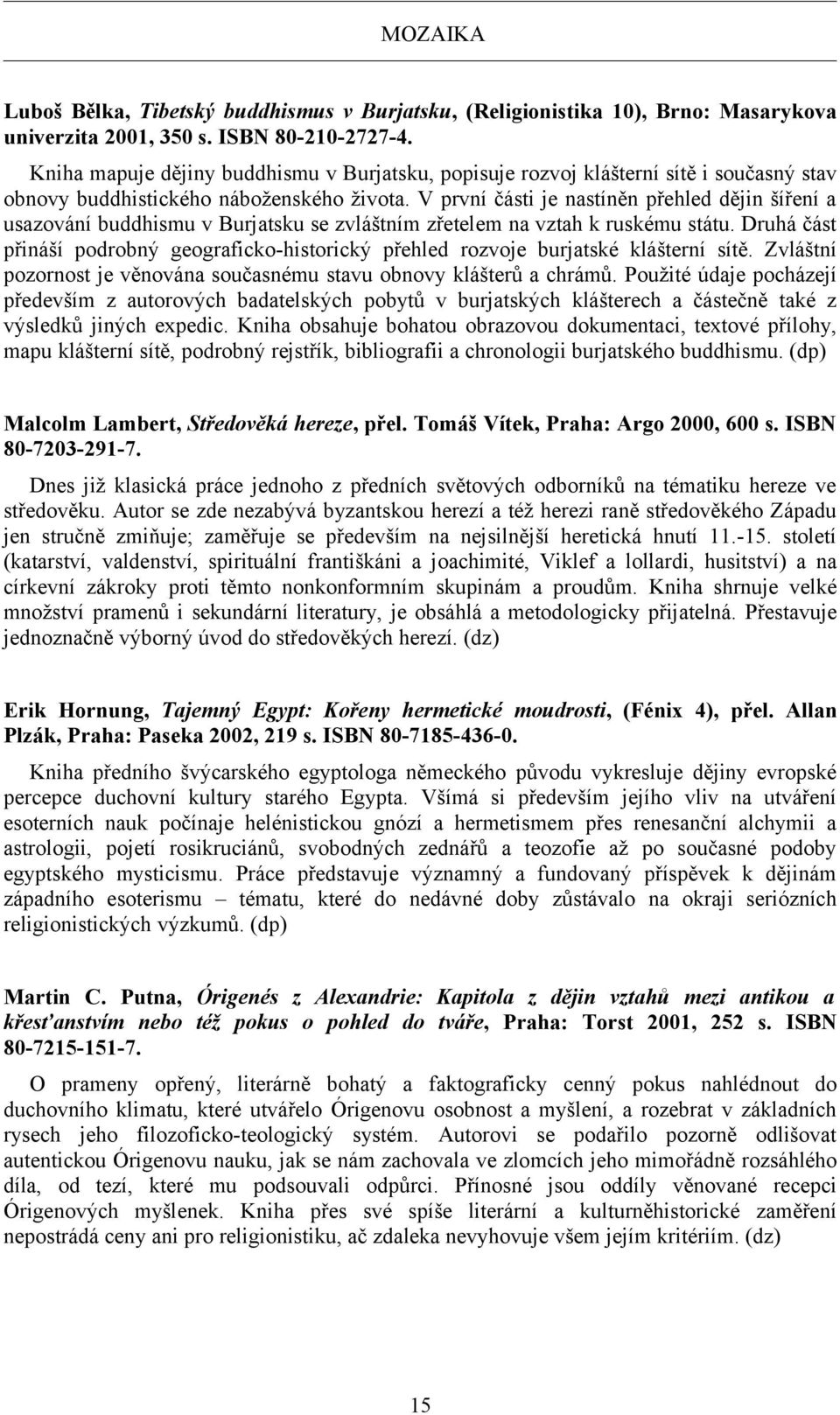 MOZAIKA

Luboš Bělka, Tibetský buddhismus v Burjatsku, (Religionistika 10), Brno: Masarykova univerzita 2001, 350 s. ISBN 80-210-2727-4.

Kniha mapuje dějiny buddhismu v Burjatsku, popisuje rozvoj klášterní sítě i současný stav obnovy buddhistického náboženského života. V první části je nastíněn přehled dějin šíření a usazování buddhismu v Burjatsku se zvláštním zřetelem na vztah k ruskému státu. Druhá část přináší podrobný geograficko-historický přehled rozvoje burjatské klášterní sítě. Zvláštní pozornost je věnována současnému stavu obnovy klášterů a chrámů. Použité údaje pocházejí především z autorových badatelských pobytů v burjatských klášterech a částečně také z výsledků jiných expedic. Kniha obsahuje bohatou obrazovou dokumentaci, textové přílohy, mapu klášterní sítě, podrobný rejstřík, bibliografii a chronologii burjatského buddhismu. (dp)

Malcolm Lambert, Středověká hereze, přel. Tomáš Vítek, Praha: Argo 2000, 600 s. ISBN 80-7203-291-7.

Dnes již klasická práce jednoho z předních světových odborníků na tématiku hereze ve středověku. Autor se zde nezabývá byzantskou herezí a též herezi raně středověkého Západu jen stručně zmiňuje; zaměřuje se především na nejsilnější heretická hnutí 11.-15. století (katarství, valdenství, spirituální františkáni a joachimité, Viklef a lollardi, husitství) a na církevní zákroky proti těmto nonkonformním skupinám a proudům. Kniha shrnuje velké množství pramenů i sekundární literatury, je obsáhlá a metodologicky přijatelná. Přestavuje jednoznačně výborný úvod do středověkých herezí. (dz)

Erik Hornung, Tajemný Egypt: Kořeny hermetické moudrosti, (Fénix 4), přel. Allan Plzák, Praha: Paseka 2002, 219 s. ISBN 80-7185-436-0.

Kniha předního švýcarského egyptologa německého původu vykresluje dějiny evropské percepce duchovní kultury starého Egypta. Všímá si především jejího vliv na utváření esoterních nauk počínaje helénistickou gnózí a hermetismem přes renesanční alchymii a astrologii, pojetí rosikruciánů, svobodných zednářů a teozofie až po současné podoby egyptského mysticismu. Práce představuje významný a fundovaný příspěvek k dějinám západního esoterismu – tématu, které do nedávné doby zůstávalo na okraji seriózních religionistických výzkumů. (dp)

Martin C. Putna, Órigenés z Alexandrie: Kapitola z dějin vztahů mezi antikou a křesťanstvím nebo též pokus o pohled do tváře, Praha: Torst 2001, 252 s. ISBN 80-7215-151-7.

O prameny opřený, literárně bohatý a faktograficky cenný pokus nahlédnout do duchovního klimatu, které utvářelo Órigenovu osobnost a myšlení, a rozebrat v základních rysech jeho filozoficko-teologický systém. Autorovi se podařilo pozorně odlišovat autentickou Órigenovu nauku, jak se nám zachovala ve zlomcích jeho mimořádně rozsáhlého díla, od tezí, které mu podsouvali odpůrci. Přínosné jsou oddíly věnované recepci Órigenových myšlenek. Kniha přes své spíše literární a kulturněhistorické zaměření nepostrádá ceny ani pro religionistiku, ač zdaleka nevyhovuje všem jejím kritériím. (dz)

15